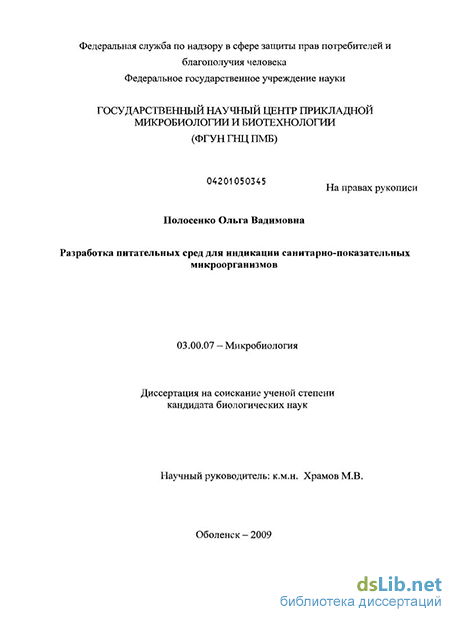 Федеральная служба по надзору в сфере защиты прав потребителей и благополучия человека

Федеральное государственное учреждение науки

ГОСУДАРСТВЕННЫЙ НАУЧНЫЙ ЦЕНТР ПРИКЛАДНОЙ МИКРОБИОЛОГИИ И БИОТЕХНОЛОГИИ

(ФГУН ГНЦ ПМБ)

04201050345

На правах рукописи

Полосенко Ольга Вадимовна

Разработка питательных сред для индикации санитарно-показательных микроорганизмов

03.00.07 – Микробиология

Диссертация на соискание ученой степени кандидата биологических наук

Научный руководитель: к.м.н. Храмов М.В.

Оболенск – 2009

dsLib.net
библиотека диссертаций